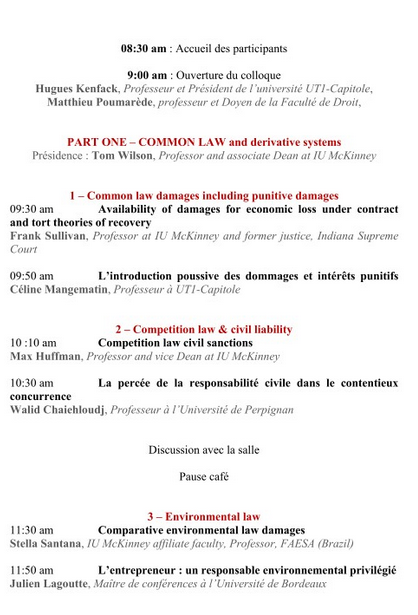 08:30 am : Accueil des participants

9:00 am : Ouverture du colloque
Hugues Kenfack, Professeur et Président de l'université UT1-Capitole,
Matthieu Poumarède, professeur et Doyen de la Faculté de Droit,

PART ONE – COMMON LAW and derivative systems
Présidence : Tom Wilson, Professor and associate Dean at IU McKinney

1 – Common law damages including punitive damages
09:30 am Availability of damages for economic loss under contract and tort theories of recovery
Frank Sullivan, Professor at IU McKinney and former justice, Indiana Supreme Court

09:50 am L'introduction poussive des dommages et intérêts punitifs
Céline Mangematin, Professeur à UT1-Capitole

2 – Competition law & civil liability
10 :10 am Competition law civil sanctions
Max Huffman, Professor and vice Dean at IU McKinney

10:30 am La percée de la responsabilité civile dans le contentieux concurrence
Walid Chaiehloudj, Professeur à l'Université de Perpignan

Discussion avec la salle

Pause café

3 – Environmental law
11:30 am Comparative environmental law damages
Stella Santana, IU McKinney affiliate faculty, Professor, FAESA (Brazil)

11:50 am L'entrepreneur : un responsable environnemental privilégié
Julien Lagoutte, Maître de conférences à l'Université de Bordeaux